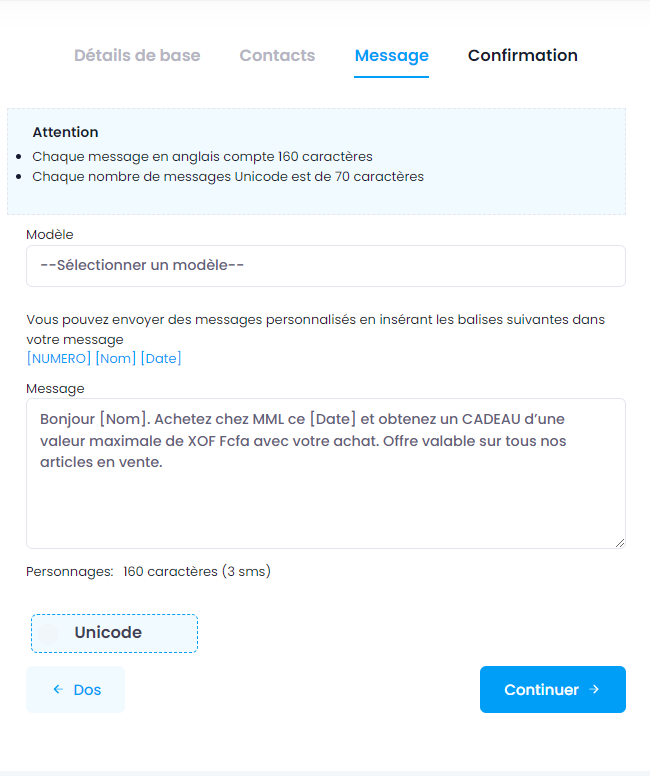 Détails de base Contacts Message Confirmation

Attention
- Chaque message en anglais compte 160 caractères
- Chaque nombre de messages Unicode est de 70 caractères

Modèle
--Sélectionner un modèle--

Vous pouvez envoyer des messages personnalisés en insérant les balises suivantes dans votre message
[NUMERO] [Nom] [Date]

Message
Bonjour [Nom]. Achetez chez MML ce [Date] et obtenez un CADEAU d'une valeur maximale de XOF Fcfa avec votre achat. Offre valable sur tous nos articles en vente.

Personnages: 160 caractères (3 sms)

Unicode

← Dos

Continuer →